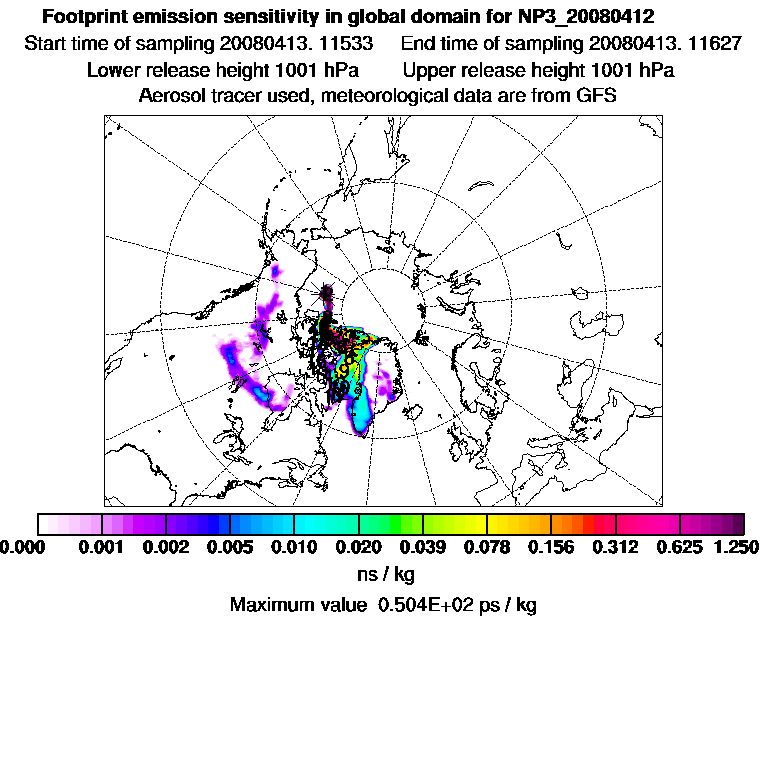 Footprint emission sensitivity in global domain for NP3_20080412

Start time of sampling 20080413. 11533     End time of sampling 20080413. 11627

Lower release height 1001 hPa     Upper release height 1001 hPa

Aerosol tracer used, meteorological data are from GFS

0.000 0.001 0.002 0.005 0.010 0.020 0.039 0.078 0.156 0.312 0.625 1.250

ns / kg

Maximum value 0.504E+02 ps / kg